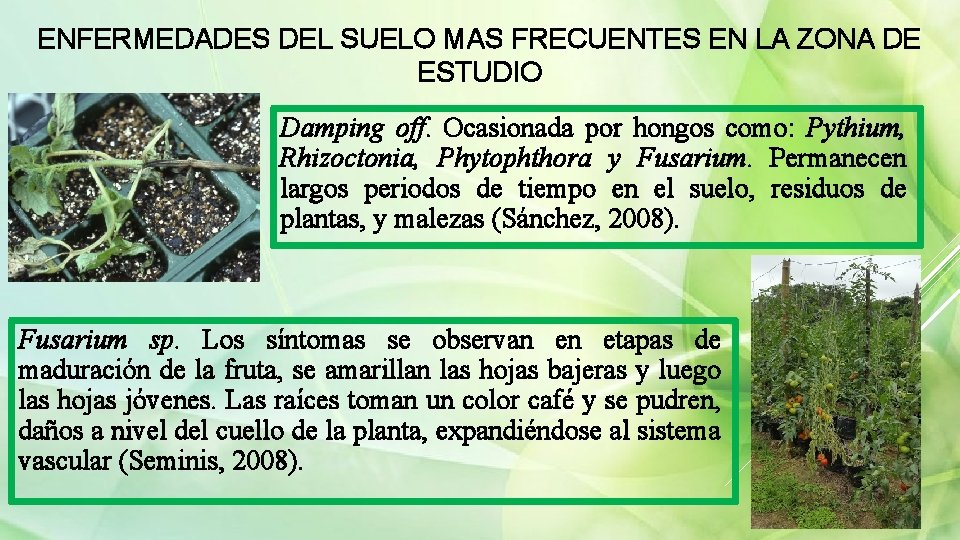 ENFERMEDADES DEL SUELO MAS FRECUENTES EN LA ZONA DE ESTUDIO

Damping off. Ocasionada por hongos como: Pythium, Rhizoctonia, Phytophthora y Fusarium. Permanecen largos periodos de tiempo en el suelo, residuos de plantas, y malezas (Sánchez, 2008).

Fusarium sp. Los síntomas se observan en etapas de maduración de la fruta, se amarillan las hojas bajeras y luego las hojas jóvenes. Las raíces toman un color café y se pudren, daños a nivel del cuello de la planta, expandiéndose al sistema vascular (Seminis, 2008).